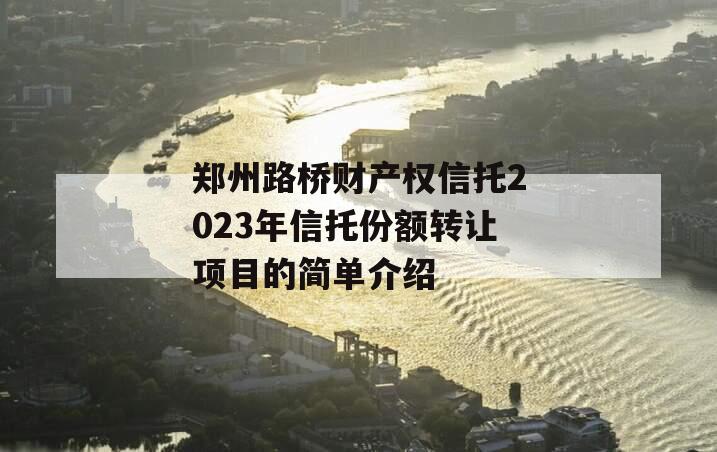 郑州路桥财产权信托2023年信托份额转让项目的简单介绍